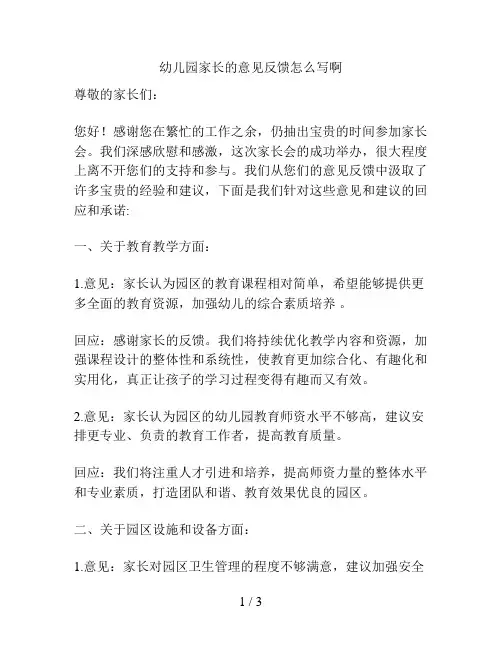 幼儿园家长的意见反馈怎么写啊

尊敬的家长们：

您好！感谢您在繁忙的工作之余，仍抽出宝贵的时间参加家长会。我们深感欣慰和感激，这次家长会的成功举办，很大程度上离不开您们的支持和参与。我们从您们的意见反馈中汲取了许多宝贵的经验和建议，下面是我们针对这些意见和建议的回应和承诺:

一、关于教育教学方面：

1.意见：家长认为园区的教育课程相对简单，希望能够提供更多全面的教育资源，加强幼儿的综合素质培养 。

回应：感谢家长的反馈。我们将持续优化教学内容和资源，加强课程设计的整体性和系统性，使教育更加综合化、有趣化和实用化，真正让孩子的学习过程变得有趣而又有效。

2.意见：家长认为园区的幼儿园教育师资水平不够高，建议安排更专业、负责的教育工作者，提高教育质量。

回应：我们将注重人才引进和培养，提高师资力量的整体水平和专业素质，打造团队和谐、教育效果优良的园区。

二、关于园区设施和设备方面：

1.意见：家长对园区卫生管理的程度不够满意，建议加强安全

1 / 3